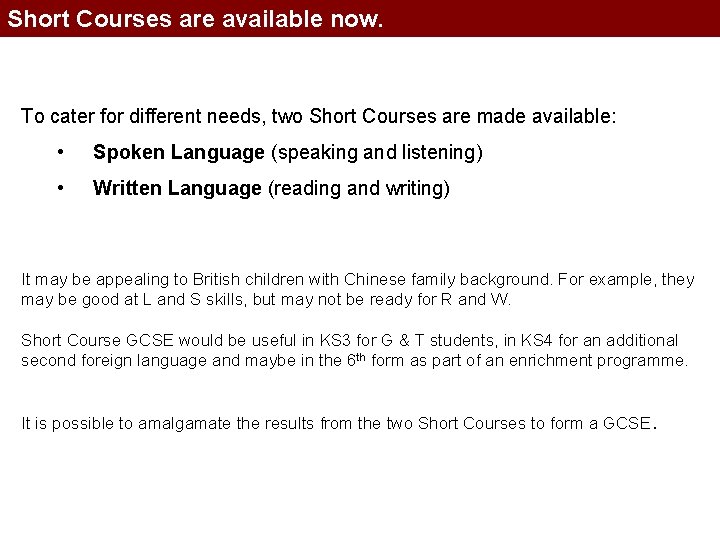 Short Courses are available now.

To cater for different needs, two Short Courses are made available:

• Spoken Language (speaking and listening)
• Written Language (reading and writing)

It may be appealing to British children with Chinese family background. For example, they may be good at L and S skills, but may not be ready for R and W.

Short Course GCSE would be useful in KS3 for G & T students, in KS4 for an additional second foreign language and maybe in the 6th form as part of an enrichment programme.

It is possible to amalgamate the results from the two Short Courses to form a GCSE.